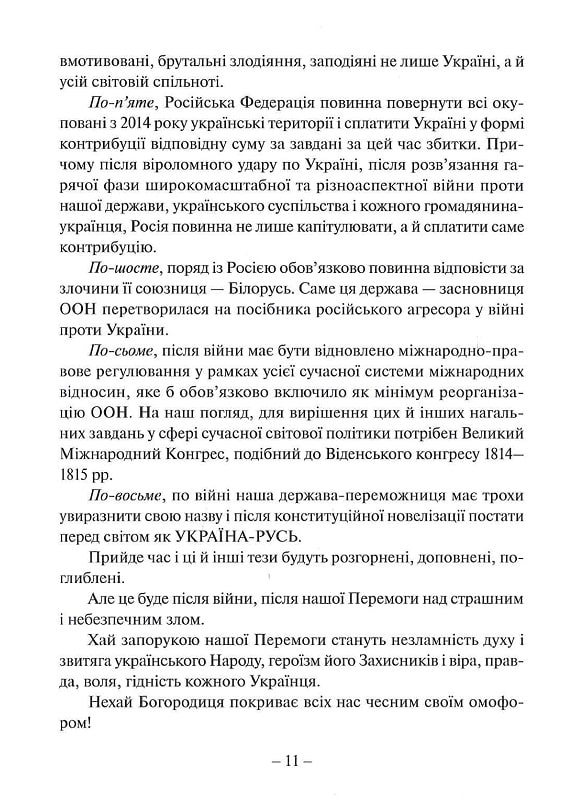 вмотивовані, брутальні злодіяння, заподіяні не лише Україні, а й усій світовій спільноті.

По-п'яте, Російська Федерація повинна повернути всі окуповані з 2014 року українські території і сплатити Україні у формі контрибуції відповідну суму за завдані за цей час збитки. Причому після віроломного удару по Україні, після розв'язання гарячої фази широкомасштабної та різноаспектної війни проти нашої держави, українського суспільства і кожного громадянина-українця, Росія повинна не лише капітулювати, а й сплатити саме контрибуцію.

По-шосте, поряд із Росією обов'язково повинна відповісти за злочини її союзниця — Білорусь. Саме ця держава — засновниця ООН перетворилася на посібника російського агресора у війні проти України.

По-сьоме, після війни має бути відновлено міжнародно-правове регулювання у рамках усієї сучасної системи міжнародних відносин, яке б обов'язково включило як мінімум реорганізацію ООН. На наш погляд, для вирішення цих й інших нагальних завдань у сфері сучасної світової політики потрібен Великий Міжнародний Конгрес, подібний до Віденського конгресу 1814—1815 рр.

По-восьме, по війні наша держава-переможниця має трохи увиразнити свою назву і після конституційної новелізації постати перед світом як УКРАЇНА-РУСЬ.

Прийде час і ці й інші тези будуть розгорнені, доповнені, поглиблені.

Але це буде після війни, після нашої Перемоги над страшним і небезпечним злом.

Хай запорукою нашої Перемоги стануть незламність духу і звитяга українського Народу, героїзм його Захисників і віра, правда, воля, гідність кожного Українця.

Нехай Богородиця покриває всіх нас чесним своїм омофором!

– 11 –